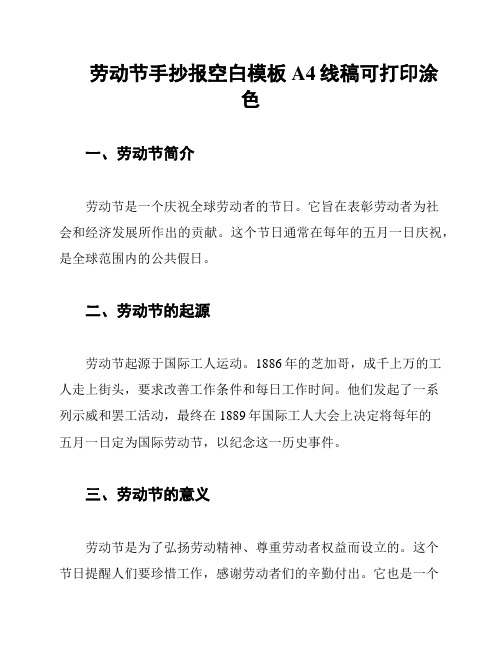 劳动节手抄报空白模板 A4 线稿可打印涂色

一、劳动节简介

劳动节是一个庆祝全球劳动者的节日。它旨在表彰劳动者为社会和经济发展所作出的贡献。这个节日通常在每年的五月一日庆祝，是全球范围内的公共假日。

二、劳动节的起源

劳动节起源于国际工人运动。1886 年的芝加哥，成千上万的工人走上街头，要求改善工作条件和每日工作时间。他们发起了一系列示威和罢工活动，最终在 1889 年国际工人大会上决定将每年的五月一日定为国际劳动节，以纪念这一历史事件。

三、劳动节的意义

劳动节是为了弘扬劳动精神、尊重劳动者权益而设立的。这个节日提醒人们要珍惜工作，感谢劳动者们的辛勤付出。它也是一个